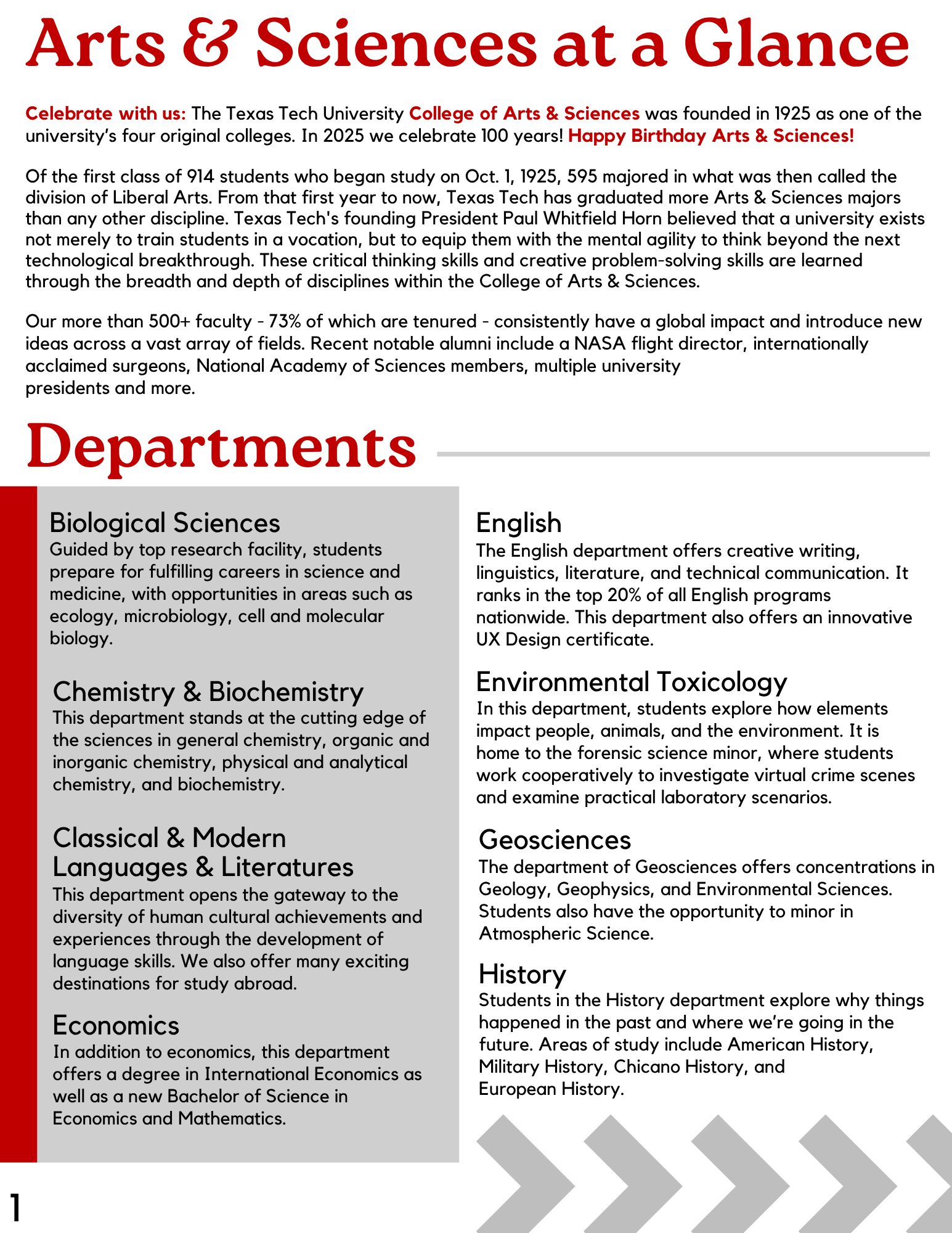 Arts & Sciences at a Glance

Celebrate with us: The Texas Tech University College of Arts & Sciences was founded in 1925 as one of the university's four original colleges. In 2025 we celebrate 100 years! Happy Birthday Arts & Sciences!

Of the first class of 914 students who began study on Oct. 1, 1925, 595 majored in what was then called the division of Liberal Arts. From that first year to now, Texas Tech has graduated more Arts & Sciences majors than any other discipline. Texas Tech's founding President Paul Whitfield Horn believed that a university exists not merely to train students in a vocation, but to equip them with the mental agility to think beyond the next technological breakthrough. These critical thinking skills and creative problem-solving skills are learned through the breadth and depth of disciplines within the College of Arts & Sciences.

Our more than 500+ faculty - 73% of which are tenured - consistently have a global impact and introduce new ideas across a vast array of fields. Recent notable alumni include a NASA flight director, internationally acclaimed surgeons, National Academy of Sciences members, multiple university presidents and more.

Departments

Biological Sciences
Guided by top research facility, students prepare for fulfilling careers in science and medicine, with opportunities in areas such as ecology, microbiology, cell and molecular biology.

Chemistry & Biochemistry
This department stands at the cutting edge of the sciences in general chemistry, organic and inorganic chemistry, physical and analytical chemistry, and biochemistry.

Classical & Modern Languages & Literatures
This department opens the gateway to the diversity of human cultural achievements and experiences through the development of language skills. We also offer many exciting destinations for study abroad.

Economics
In addition to economics, this department offers a degree in International Economics as well as a new Bachelor of Science in Economics and Mathematics.

English
The English department offers creative writing, linguistics, literature, and technical communication. It ranks in the top 20% of all English programs nationwide. This department also offers an innovative UX Design certificate.

Environmental Toxicology
In this department, students explore how elements impact people, animals, and the environment. It is home to the forensic science minor, where students work cooperatively to investigate virtual crime scenes and examine practical laboratory scenarios.

Geosciences
The department of Geosciences offers concentrations in Geology, Geophysics, and Environmental Sciences. Students also have the opportunity to minor in Atmospheric Science.

History
Students in the History department explore why things happened in the past and where we're going in the future. Areas of study include American History, Military History, Chicano History, and European History.

1